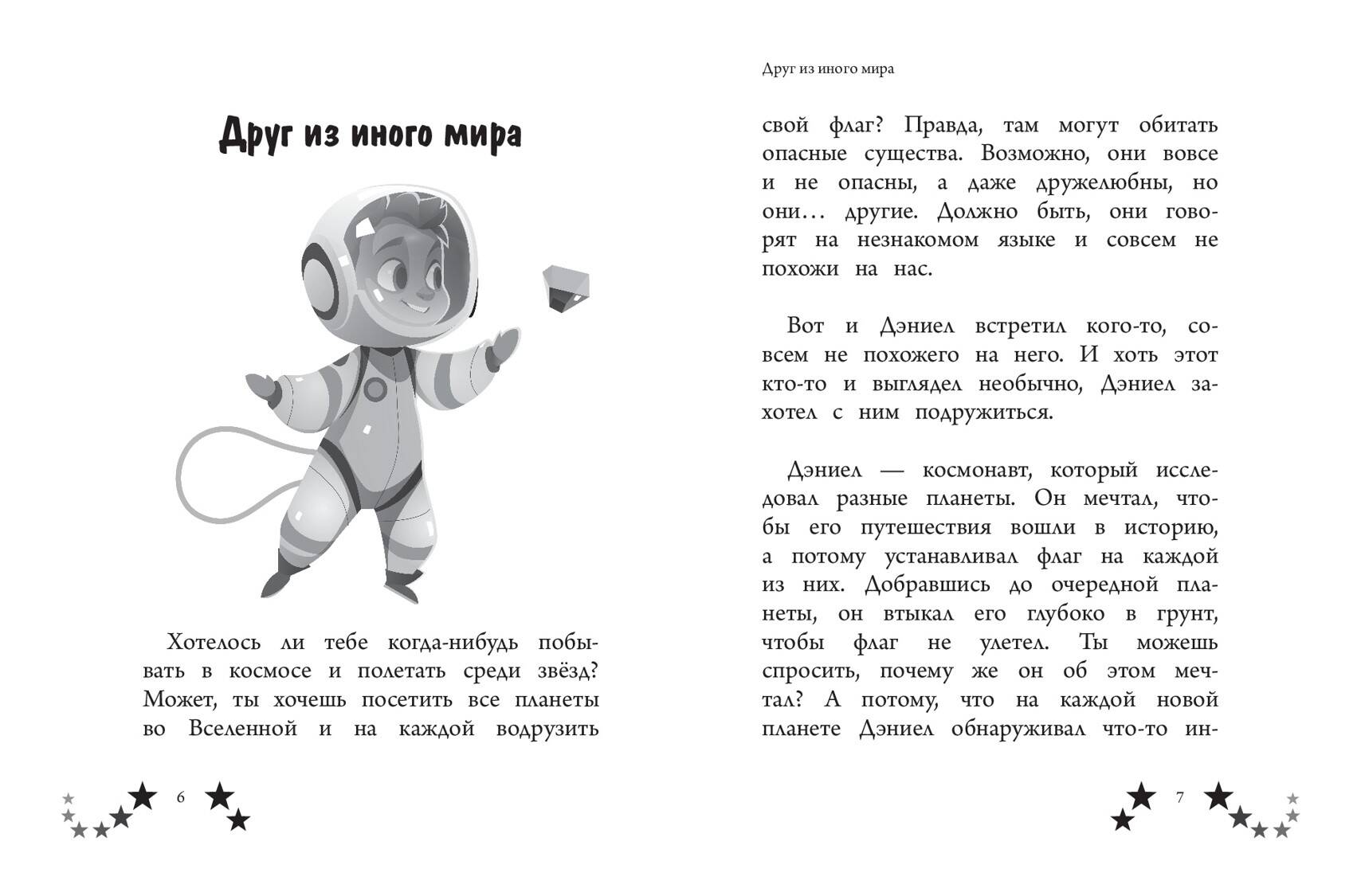 Друг из иного мира

Хотелось ли тебе когда-нибудь побывать в космосе и полетать среди звёзд? Может, ты хочешь посетить все планеты во Вселенной и на каждой водрузить

6

Друг из иного мира

свой флаг? Правда, там могут обитать опасные существа. Возможно, они вовсе и не опасны, а даже дружелюбны, но они… другие. Должно быть, они говорят на незнакомом языке и совсем не похожи на нас.

Вот и Дэниел встретил кого-то, совсем не похожего на него. И хоть этот кто-то и выглядел необычно, Дэниел захотел с ним подружиться.

Дэниел — космонавт, который исследовал разные планеты. Он мечтал, чтобы его путешествия вошли в историю, а потому устанавливал флаг на каждой из них. Добравшись до очередной планеты, он втыкал его глубоко в грунт, чтобы флаг не улетел. Ты можешь спросить, почему же он об этом мечтал? А потому, что на каждой новой планете Дэниел обнаруживал что-то ин-

7